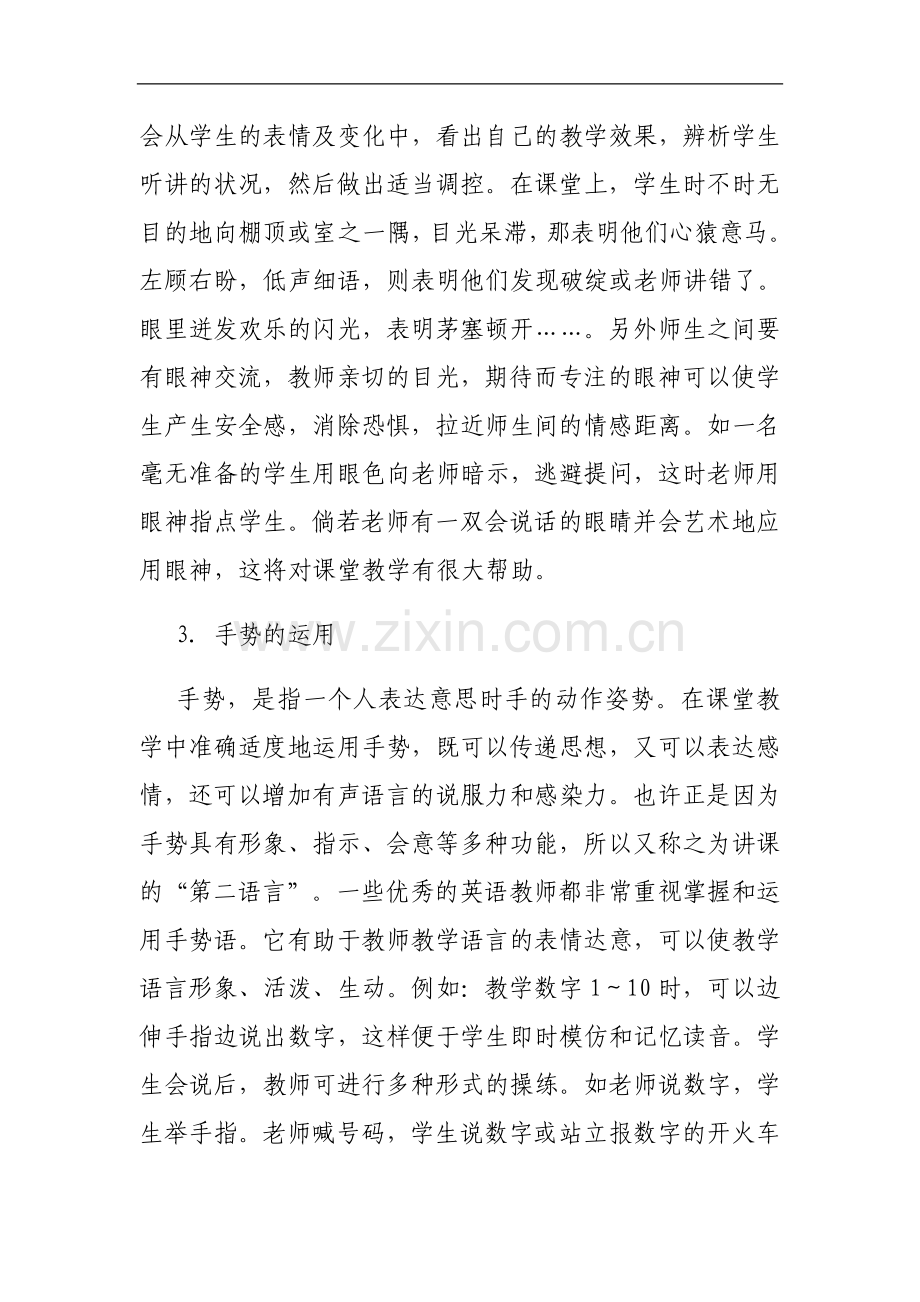 会从学生的表情及变化中，看出自己的教学效果，辨析学生听讲的状况，然后做出适当调控。在课堂上，学生时不时无目的地向棚顶或室之一隅，目光呆滞，那表明他们心猿意马。左顾右盼，低声细语，则表明他们发现破绽或老师讲错了。眼里迸发欢乐的闪光，表明茅塞顿开……。另外师生之间要有眼神交流，教师亲切的目光，期待而专注的眼神可以使学生产生安全感，消除恐惧，拉近师生间的情感距离。如一名毫无准备的学生用眼色向老师暗示，逃避提问，这时老师用眼神指点学生。倘若老师有一双会说话的眼睛并会艺术地应用眼神，这将对课堂教学有很大帮助。

3. 手势的运用

手势，是指一个人表达意思时手的动作姿势。在课堂教学中准确适度地运用手势，既可以传递思想，又可以表达感情，还可以增加有声语言的说服力和感染力。也许正是因为手势具有形象、指示、会意等多种功能，所以又称之为讲课的“第二语言”。一些优秀的英语教师都非常重视掌握和运用手势语。它有助于教师教学语言的表情达意，可以使教学语言形象、活泼、生动。例如：教学数字1～10时，可以边伸手指边说出数字，这样便于学生即时模仿和记忆读音。学生会说后，教师可进行多种形式的操练。如老师说数字，学生举手指。老师喊号码，学生说数字或站立报数字的开火车

www.zixin.com.cn